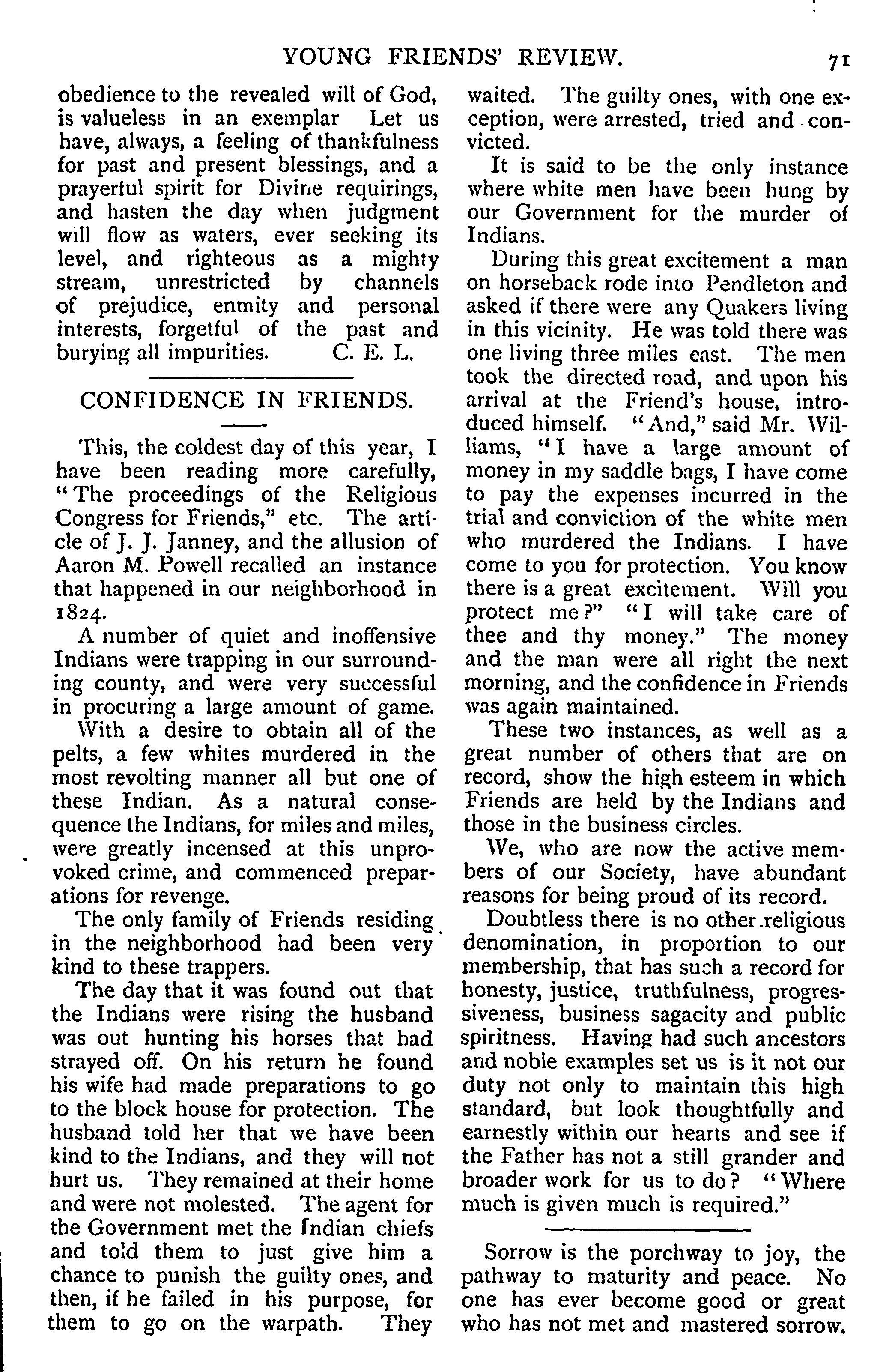 YOUNG FRIENDS' REVIEW. 71

obedience to the revealed will of God, is valueless in an exemplar Let us have, always, a feeling of thankfulness for past and present blessings, and a prayerful spirit for Divine requirings, and hasten the day when judgment will flow as waters, ever seeking its level, and righteous as a mighty stream, unrestricted by channels of prejudice, enmity and personal interests, forgetful of the past and burying all impurities. C. E. L.

CONFIDENCE IN FRIENDS.

This, the coldest day of this year, I have been reading more carefully, "The proceedings of the Religious Congress for Friends," etc. The article of J. J. Janney, and the allusion of Aaron M. Powell recalled an instance that happened in our neighborhood in 1824.

A number of quiet and inoffensive Indians were trapping in our surrounding county, and were very successful in procuring a large amount of game.

With a desire to obtain all of the pelts, a few whites murdered in the most revolting manner all but one of these Indian. As a natural consequence the Indians, for miles and miles, were greatly incensed at this unprovoked crime, and commenced preparations for revenge.

The only family of Friends residing in the neighborhood had been very kind to these trappers.

The day that it was found out that the Indians were rising the husband was out hunting his horses that had strayed off. On his return he found his wife had made preparations to go to the block house for protection. The husband told her that we have been kind to the Indians, and they will not hurt us. They remained at their home and were not molested. The agent for the Government met the Indian chiefs and told them to just give him a chance to punish the guilty ones, and then, if he failed in his purpose, for them to go on the warpath. They waited. The guilty ones, with one exception, were arrested, tried and convicted.

It is said to be the only instance where white men have been hung by our Government for the murder of Indians.

During this great excitement a man on horseback rode into Pendleton and asked if there were any Quakers living in this vicinity. He was told there was one living three miles east. The men took the directed road, and upon his arrival at the Friend's house, introduced himself. "And," said Mr. Williams, "I have a large amount of money in my saddle bags, I have come to pay the expenses incurred in the trial and conviction of the white men who murdered the Indians. I have come to you for protection. You know there is a great excitement. Will you protect me?" "I will take care of thee and thy money." The money and the man were all right the next morning, and the confidence in Friends was again maintained.

These two instances, as well as a great number of others that are on record, show the high esteem in which Friends are held by the Indians and those in the business circles.

We, who are now the active members of our Society, have abundant reasons for being proud of its record.

Doubtless there is no other religious denomination, in proportion to our membership, that has such a record for honesty, justice, truthfulness, progressiveness, business sagacity and public spiritness. Having had such ancestors and noble examples set us is it not our duty not only to maintain this high standard, but look thoughtfully and earnestly within our hearts and see if the Father has not a still grander and broader work for us to do? "Where much is given much is required."

Sorrow is the porchway to joy, the pathway to maturity and peace. No one has ever become good or great who has not met and mastered sorrow.